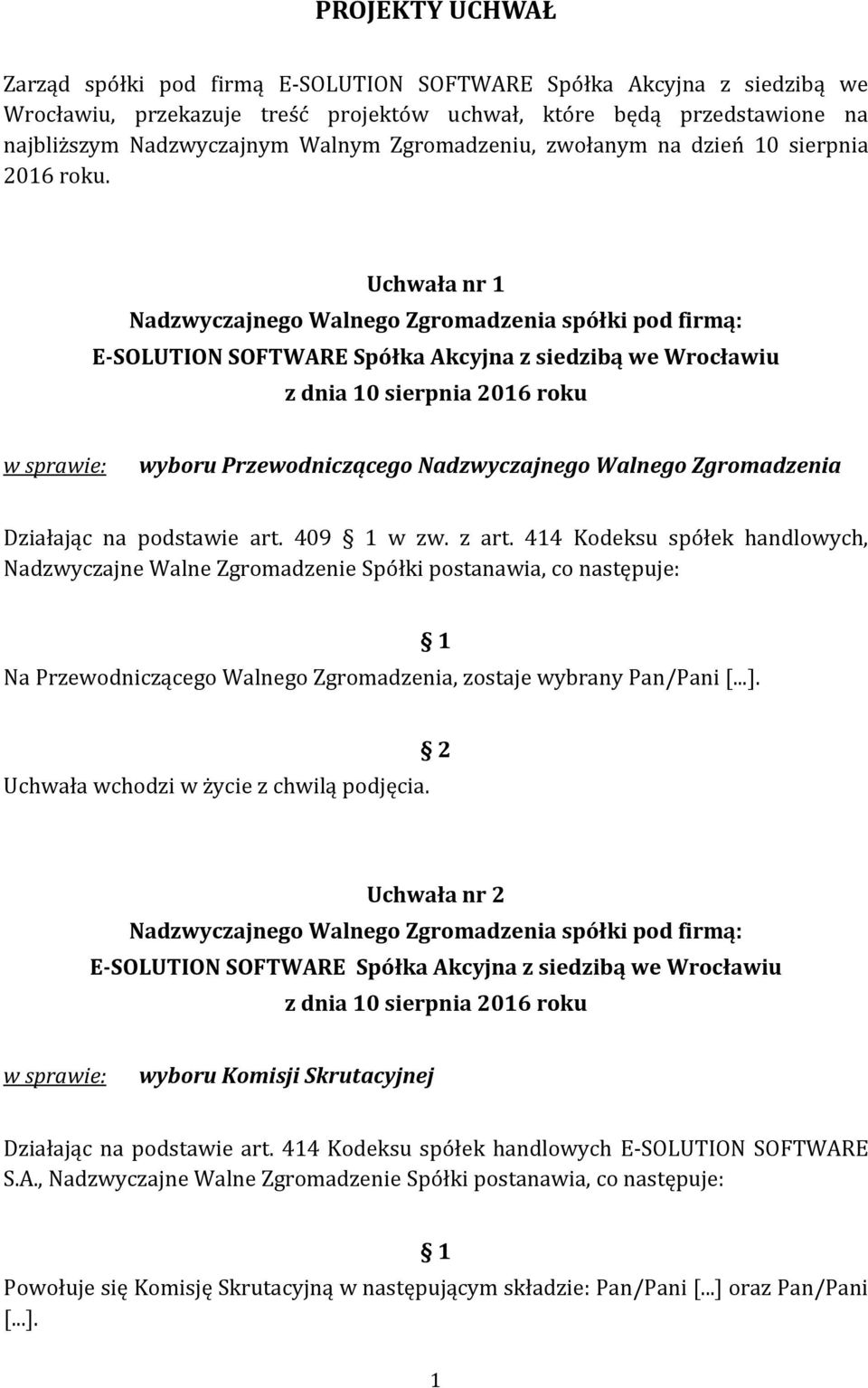 PROJEKTY UCHWAŁ

Zarząd spółki pod firmą E-SOLUTION SOFTWARE Spółka Akcyjna z siedzibą we Wrocławiu, przekazuje treść projektów uchwał, które będą przedstawione na najbliższym Nadzwyczajnym Walnym Zgromadzeniu, zwołanym na dzień 10 sierpnia 2016 roku.

Uchwała nr 1
Nadzwyczajnego Walnego Zgromadzenia spółki pod firmą:
E-SOLUTION SOFTWARE Spółka Akcyjna z siedzibą we Wrocławiu
z dnia 10 sierpnia 2016 roku

w sprawie: wyboru Przewodniczącego Nadzwyczajnego Walnego Zgromadzenia

Działając na podstawie art. 409 § 1 w zw. z art. 414 Kodeksu spółek handlowych, Nadzwyczajne Walne Zgromadzenie Spółki postanawia, co następuje:

§ 1
Na Przewodniczącego Walnego Zgromadzenia, zostaje wybrany Pan/Pani [...].

§ 2
Uchwała wchodzi w życie z chwilą podjęcia.

Uchwała nr 2
Nadzwyczajnego Walnego Zgromadzenia spółki pod firmą:
E-SOLUTION SOFTWARE Spółka Akcyjna z siedzibą we Wrocławiu
z dnia 10 sierpnia 2016 roku

w sprawie: wyboru Komisji Skrutacyjnej

Działając na podstawie art. 414 Kodeksu spółek handlowych E-SOLUTION SOFTWARE S.A., Nadzwyczajne Walne Zgromadzenie Spółki postanawia, co następuje:

§ 1
Powołuje się Komisję Skrutacyjną w następującym składzie: Pan/Pani [...] oraz Pan/Pani [...].

1